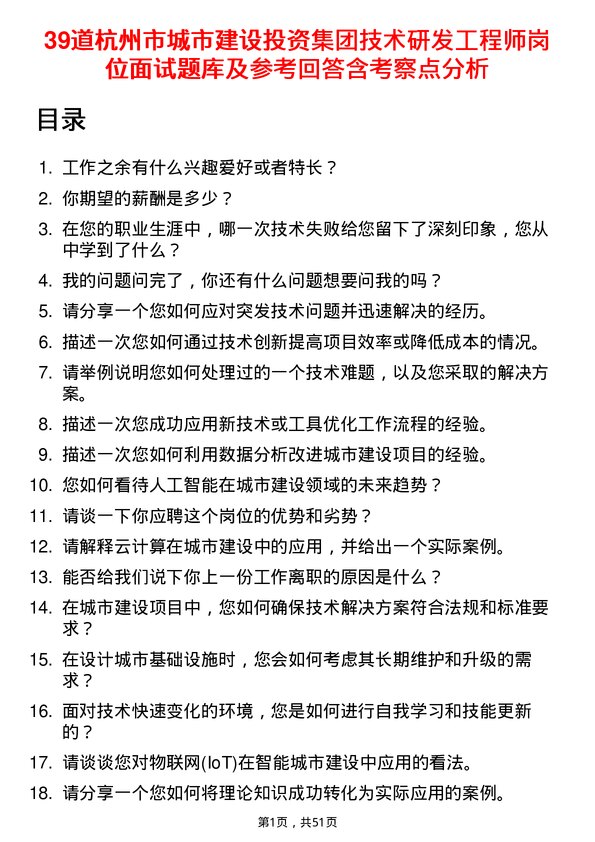 39道杭州市城市建设投资集团技术研发工程师岗位面试题库及参考回答含考察点分析

目录

1. 工作之余有什么兴趣爱好或者特长？
2. 你期望的薪酬是多少？
3. 在您的职业生涯中，哪一次技术失败给您留下了深刻印象，您从中学到了什么？
4. 我的问题问完了，你还有什么问题想要问我的吗？
5. 请分享一个您如何应对突发技术问题并迅速解决的经历。
6. 描述一次您如何通过技术创新提高项目效率或降低成本的情况。
7. 请举例说明您如何处理过的一个技术难题，以及您采取的解决方案。
8. 描述一次您成功应用新技术或工具优化工作流程的经验。
9. 描述一次您如何利用数据分析改进城市建设项目的经验。
10. 您如何看待人工智能在城市建设领域的未来趋势？
11. 请谈一下你应聘这个岗位的优势和劣势？
12. 请解释云计算在城市建设中的应用，并给出一个实际案例。
13. 能否给我们说下你上一份工作离职的原因是什么？
14. 在城市建设项目中，您如何确保技术解决方案符合法规和标准要求？
15. 在设计城市基础设施时，您会如何考虑其长期维护和升级的需求？
16. 面对技术快速变化的环境，您是如何进行自我学习和技能更新的？
17. 请谈谈您对物联网(IoT)在智能城市建设中应用的看法。
18. 请分享一个您如何将理论知识成功转化为实际应用的案例。

第1页，共51页